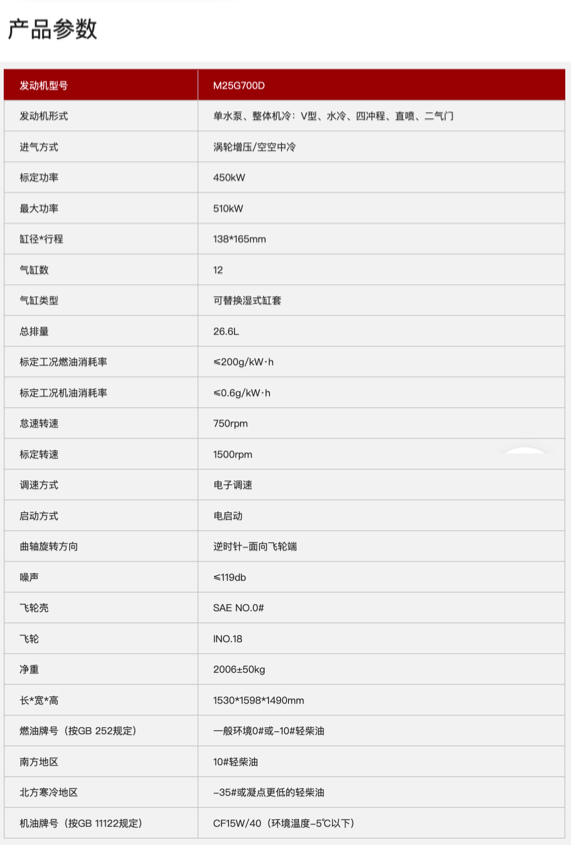 产品参数

| 发动机型号 | M25G700D |
|---|---|
| 发动机形式 | 单水泵、整体机冷：V型、水冷、四冲程、直喷、二气门 |
| 进气方式 | 涡轮增压/空空中冷 |
| 标定功率 | 450kW |
| 最大功率 | 510kW |
| 缸径*行程 | 138*165mm |
| 气缸数 | 12 |
| 气缸类型 | 可替换湿式缸套 |
| 总排量 | 26.6L |
| 标定工况燃油消耗率 | ≤200g/kW·h |
| 标定工况机油消耗率 | ≤0.6g/kW·h |
| 怠速转速 | 750rpm |
| 标定转速 | 1500rpm |
| 调速方式 | 电子调速 |
| 启动方式 | 电启动 |
| 曲轴旋转方向 | 逆时针-面向飞轮端 |
| 噪声 | ≤119db |
| 飞轮壳 | SAE NO.0# |
| 飞轮 | INO.18 |
| 净重 | 2006±50kg |
| 长*宽*高 | 1530*1598*1490mm |
| 燃油牌号（按GB 252规定） | 一般环境0#或-10#轻柴油 |
| 南方地区 | 10#轻柴油 |
| 北方寒冷地区 | -35#或凝点更低的轻柴油 |
| 机油牌号（按GB 11122规定） | CF15W/40（环境温度-5℃以下） |